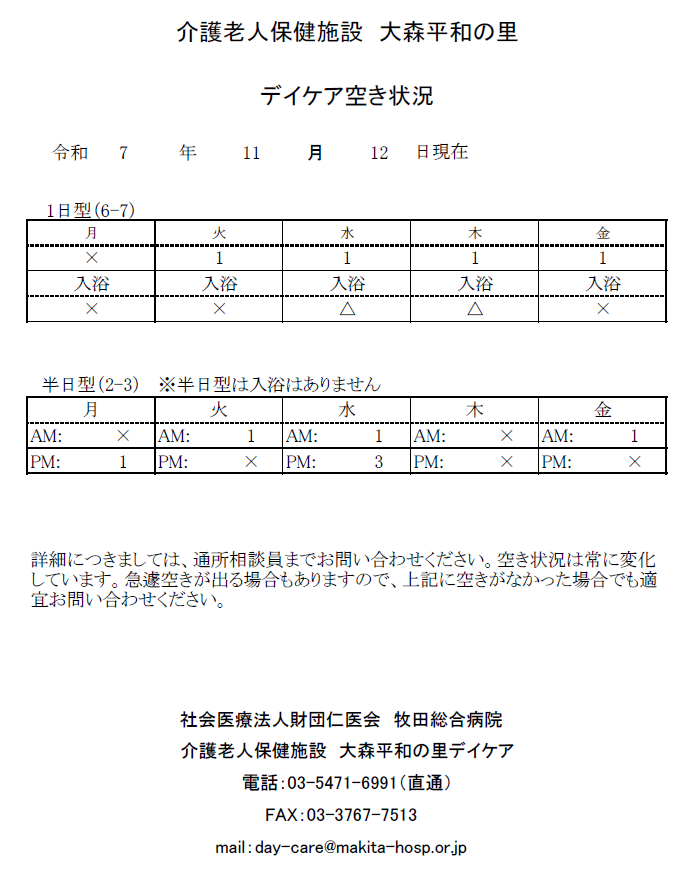 介護老人保健施設　大森平和の里

デイケア空き状況

令和　7　年　11　月　12　日現在

1日型(6-7)

| 月 | 火 | 水 | 木 | 金 |
|---|---|---|---|---|
| × | 1 | 1 | 1 | 1 |
| 入浴 | 入浴 | 入浴 | 入浴 | 入浴 |
| × | × | △ | △ | × |

半日型(2-3)　※半日型は入浴はありません

| 月 | 火 | 水 | 木 | 金 |
|---|---|---|---|---|
| AM: × | AM: 1 | AM: 1 | AM: × | AM: 1 |
| PM: 1 | PM: × | PM: 3 | PM: × | PM: × |

詳細につきましては、通所相談員までお問い合わせください。空き状況は常に変化しています。急遽空きが出る場合もありますので、上記に空きがなかった場合でも適宜お問い合わせください。

社会医療法人財団仁医会　牧田総合病院
介護老人保健施設　大森平和の里デイケア
電話：03-5471-6991(直通)
FAX：03-3767-7513
mail：day-care@makita-hosp.or.jp